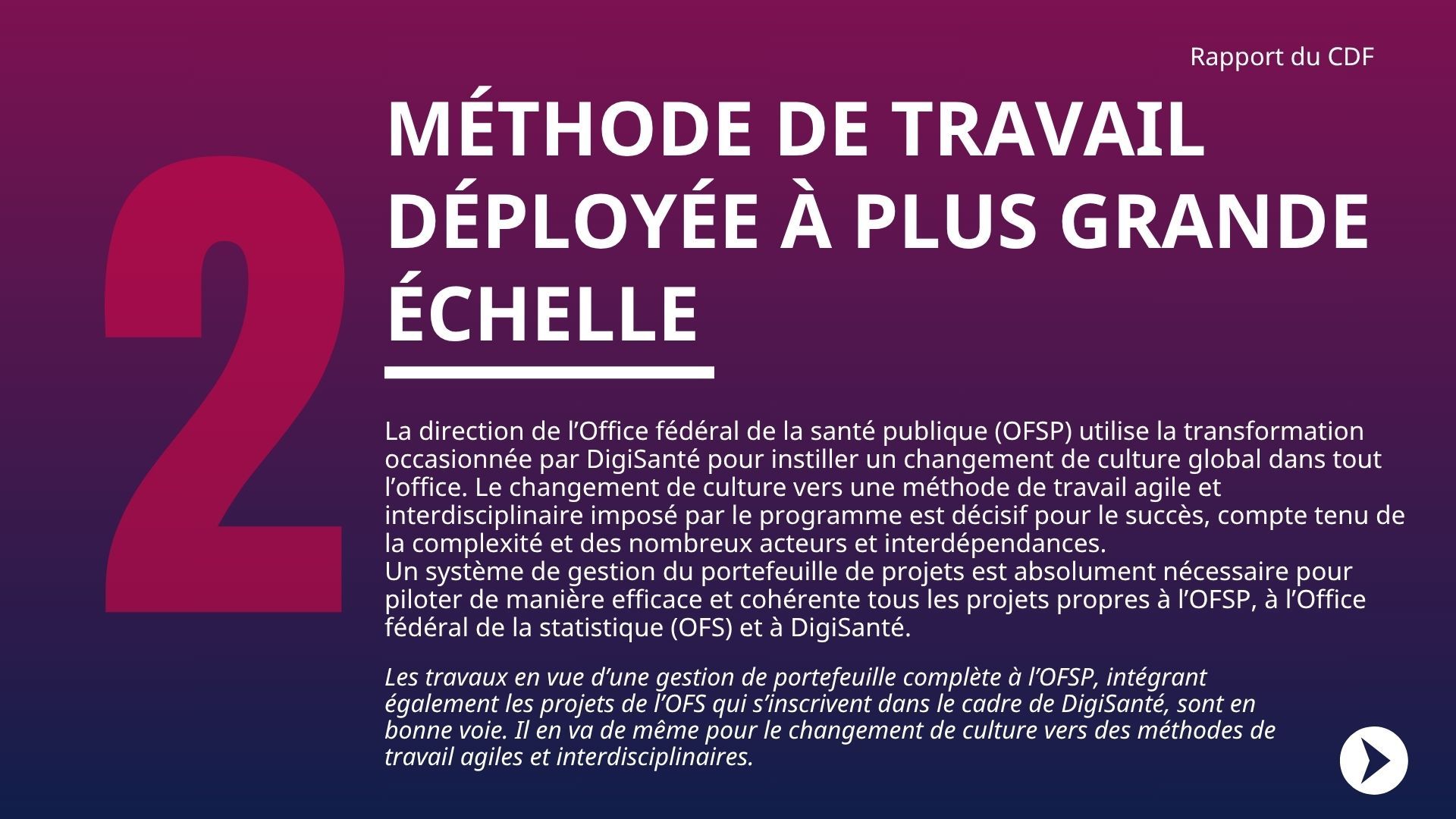 Rapport du CDF

2

MÉTHODE DE TRAVAIL DÉPLOYÉE À PLUS GRANDE ÉCHELLE

La direction de l’Office fédéral de la santé publique (OFSP) utilise la transformation occasionnée par DigiSanté pour instiller un changement de culture global dans tout l’office. Le changement de culture vers une méthode de travail agile et interdisciplinaire imposé par le programme est décisif pour le succès, compte tenu de la complexité et des nombreux acteurs et interdépendances.
Un système de gestion du portefeuille de projets est absolument nécessaire pour piloter de manière efficace et cohérente tous les projets propres à l’OFSP, à l’Office fédéral de la statistique (OFS) et à DigiSanté.

Les travaux en vue d’une gestion de portefeuille complète à l’OFSP, intégrant également les projets de l’OFS qui s’inscrivent dans le cadre de DigiSanté, sont en bonne voie. Il en va de même pour le changement de culture vers des méthodes de travail agiles et interdisciplinaires.